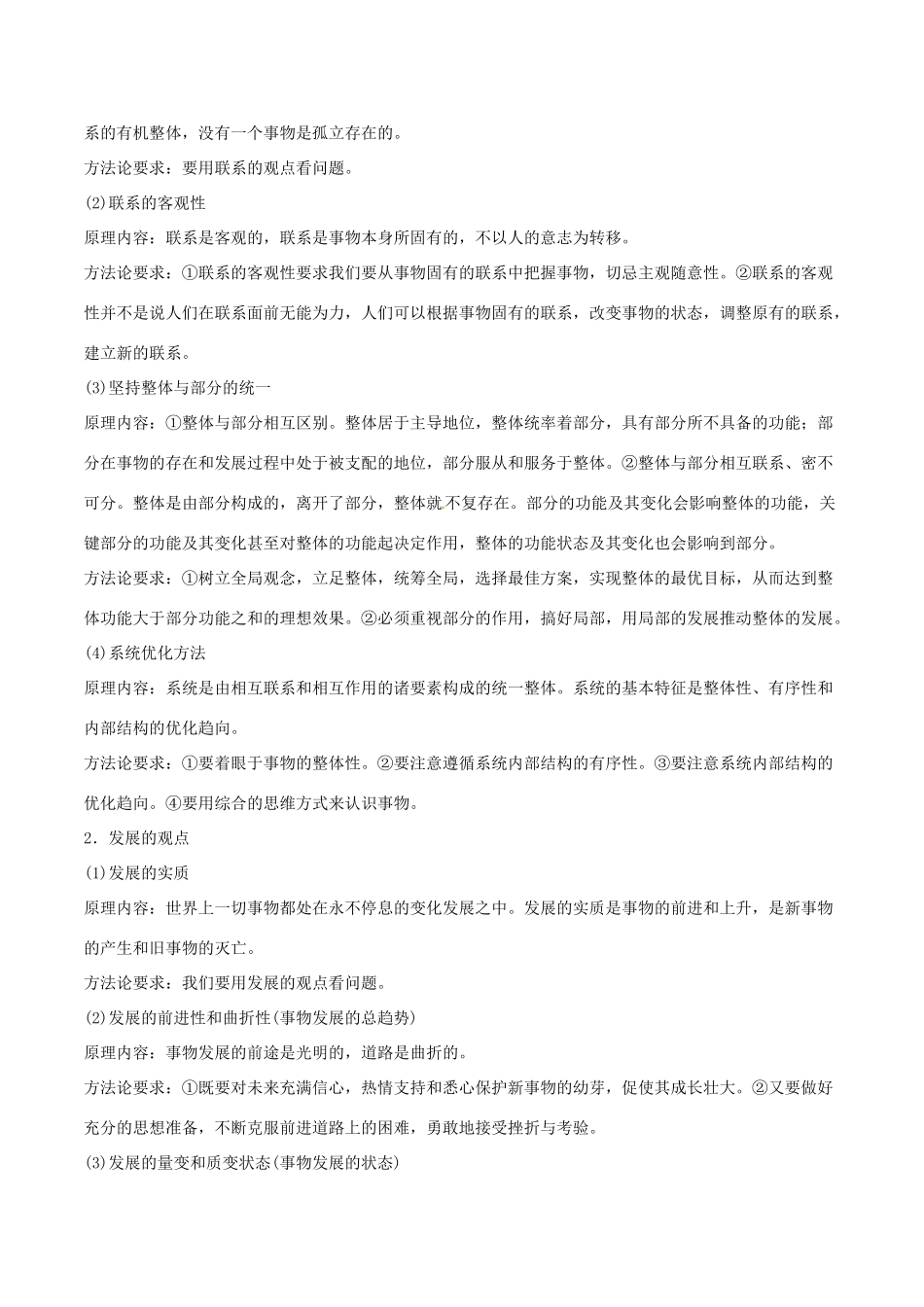 系的有机整体，没有一个事物是孤立存在的。

方法论要求：要用联系的观点看问题。

(2)联系的客观性

原理内容：联系是客观的，联系是事物本身所固有的，不以人的意志为转移。

方法论要求：①联系的客观性要求我们要从事物固有的联系中把握事物，切忌主观随意性。②联系的客观性并不是说人们在联系面前无能为力，人们可以根据事物固有的联系，改变事物的状态，调整原有的联系，建立新的联系。

(3)坚持整体与部分的统一

原理内容：①整体与部分相互区别。整体居于主导地位，整体统率着部分，具有部分所不具备的功能；部分在事物的存在和发展过程中处于被支配的地位，部分服从和服务于整体。②整体与部分相互联系、密不可分。整体是由部分构成的，离开了部分，整体就不复存在。部分的功能及其变化会影响整体的功能，关键部分的功能及其变化甚至对整体的功能起决定作用，整体的功能状态及其变化也会影响到部分。

方法论要求：①树立全局观念，立足整体，统筹全局，选择最佳方案，实现整体的最优目标，从而达到整体功能大于部分功能之和的理想效果。②必须重视部分的作用，搞好局部，用局部的发展推动整体的发展。

(4)系统优化方法

原理内容：系统是由相互联系和相互作用的诸要素构成的统一整体。系统的基本特征是整体性、有序性和内部结构的优化趋向。

方法论要求：①要着眼于事物的整体性。②要注意遵循系统内部结构的有序性。③要注意系统内部结构的优化趋向。④要用综合的思维方式来认识事物。

2．发展的观点

(1)发展的实质

原理内容：世界上一切事物都处在永不停息的变化发展之中。发展的实质是事物的前进和上升，是新事物的产生和旧事物的灭亡。

方法论要求：我们要用发展的观点看问题。

(2)发展的前进性和曲折性(事物发展的总趋势)

原理内容：事物发展的前途是光明的，道路是曲折的。

方法论要求：①既要对未来充满信心，热情支持和悉心保护新事物的幼芽，促使其成长壮大。②又要做好充分的思想准备，不断克服前进道路上的困难，勇敢地接受挫折与考验。

(3)发展的量变和质变状态(事物发展的状态)